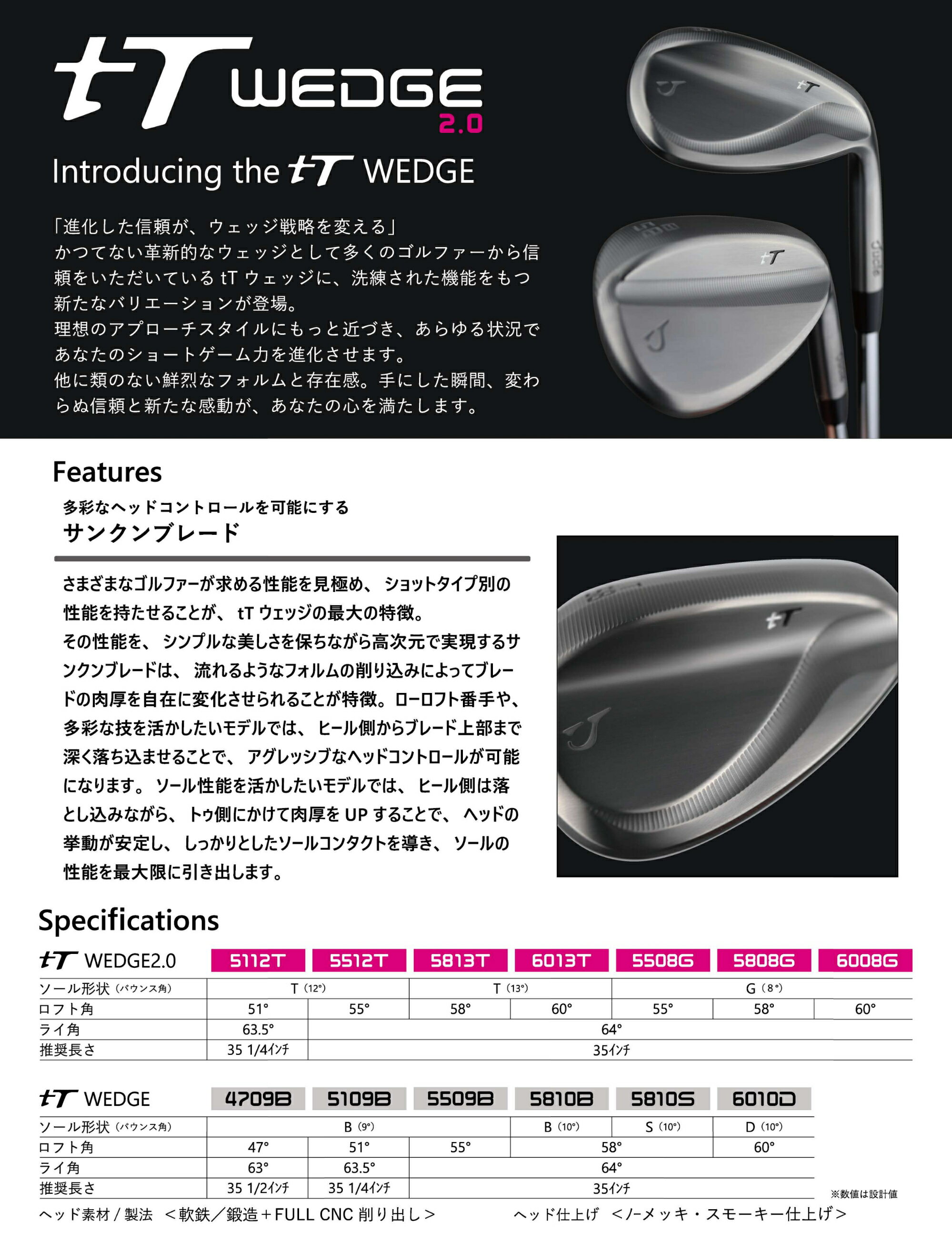 tT WEDGE
2.0

Introducing the tT WEDGE

「進化した信頼が、ウェッジ戦略を変える」
かつてない革新的なウェッジとして多くのゴルファーから信頼をいただいているtTウェッジに、洗練された機能をもつ新たなバリエーションが登場。
理想のアプローチスタイルにもっと近づき、あらゆる状況であなたのショートゲーム力を進化させます。
他に類のない鮮烈なフォルムと存在感。手にした瞬間、変わらぬ信頼と新たな感動が、あなたの心を満たします。

Features

多彩なヘッドコントロールを可能にする
サンクンブレード

さまざまなゴルファーが求める性能を見極め、ショットタイプ別の性能を持たせることが、tTウェッジの最大の特徴。
その性能を、シンプルな美しさを保ちながら高次元で実現するサンクンブレードは、流れるようなフォルムの削り込みによってブレードの肉厚を自在に変化させられることが特徴。ローロフト番手や、多彩な技を活かしたいモデルでは、ヒール側からブレード上部まで深く落ち込ませることで、アグレッシブなヘッドコントロールが可能になります。ソール性能を活かしたいモデルでは、ヒール側は落とし込みながら、トゥ側にかけて肉厚をUPすることで、ヘッドの挙動が安定し、しっかりとしたソールコンタクトを導き、ソールの性能を最大限に引き出します。

Specifications

| tT WEDGE2.0 | 5112T | 5512T | 5813T | 6013T | 5508G | 5808G | 6008G |
|---|---|---|---|---|---|---|---|
| ソール形状(バウンス角) | T(12°) | | T(13°) | | G(8°) | | |
| ロフト角 | 51° | 55° | 58° | 60° | 55° | 58° | 60° |
| ライ角 | 63.5° | 64° | | | | | |
| 推奨長さ | 35 1/4インチ | 35インチ | | | | | |

| tT WEDGE | 4709B | 5109B | 5509B | 5810B | 5810S | 6010D |
|---|---|---|---|---|---|---|
| ソール形状(バウンス角) | B(9°) | | | B(10°) | S(10°) | D(10°) |
| ロフト角 | 47° | 51° | 55° | 58° | | 60° |
| ライ角 | 63° | 63.5° | 64° | | | |
| 推奨長さ | 35 1/2インチ | 35 1/4インチ | 35インチ | | | |

※数値は設計値

ヘッド素材/製法 <軟鉄/鍛造+FULL CNC削り出し>

ヘッド仕上げ <ノーメッキ・スモーキー仕上げ>